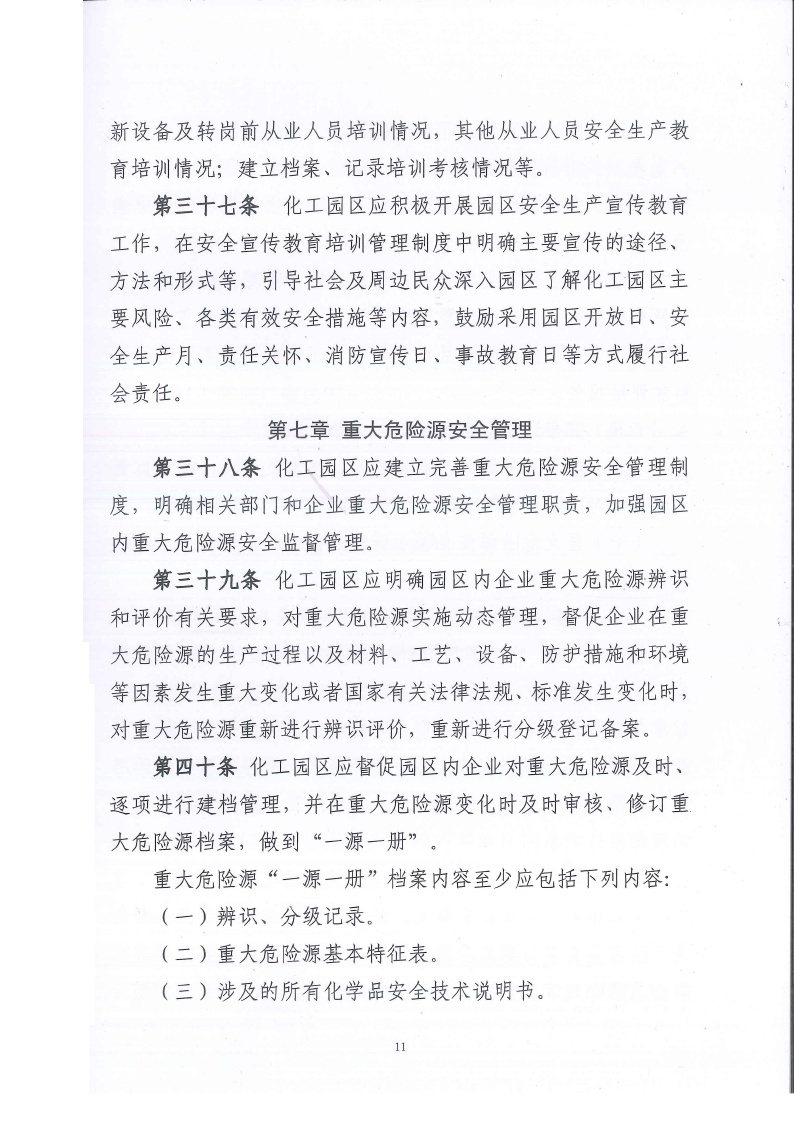 新设备及转岗前从业人员培训情况，其他从业人员安全生产教育培训情况；建立档案、记录培训考核情况等。

第三十七条 化工园区应积极开展园区安全生产宣传教育工作，在安全宣传教育培训管理制度中明确主要宣传的途径、方法和形式等，引导社会及周边民众深入园区了解化工园区主要风险、各类有效安全措施等内容，鼓励采用园区开放日、安全生产月、责任关怀、消防宣传日、事故教育日等方式履行社会责任。

第七章 重大危险源安全管理

第三十八条 化工园区应建立完善重大危险源安全管理制度，明确相关部门和企业重大危险源安全管理职责，加强园区内重大危险源安全监督管理。

第三十九条 化工园区应明确园区内企业重大危险源辨识和评价有关要求，对重大危险源实施动态管理，督促企业在重大危险源的生产过程以及材料、工艺、设备、防护措施和环境等因素发生重大变化或者国家有关法律法规、标准发生变化时，对重大危险源重新进行辨识评价，重新进行分级登记备案。

第四十条 化工园区应督促园区内企业对重大危险源及时、逐项进行建档管理，并在重大危险源变化时及时审核、修订重大危险源档案，做到“一源一册”。

重大危险源“一源一册”档案内容至少应包括下列内容：

（一）辨识、分级记录。

（二）重大危险源基本特征表。

（三）涉及的所有化学品安全技术说明书。

11